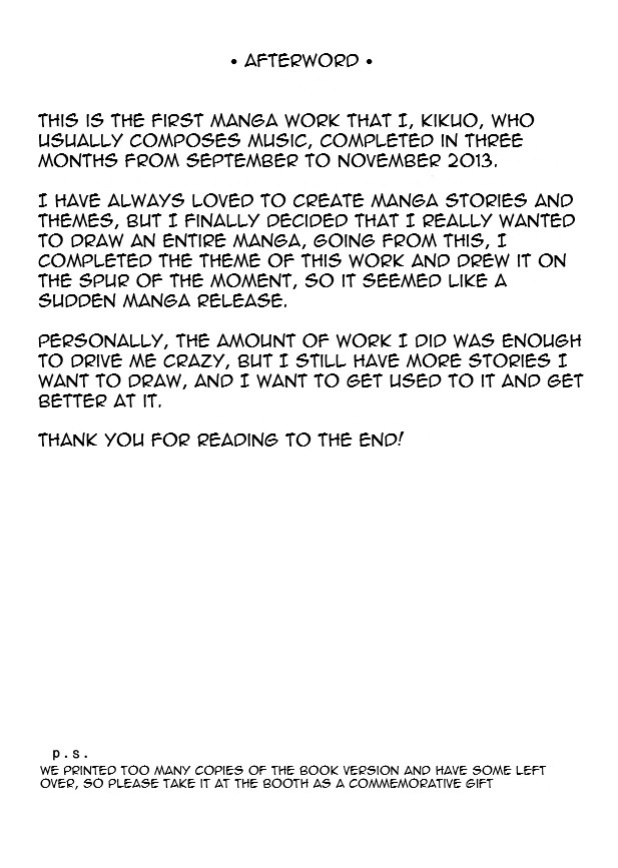 • AFTERWORD •

THIS IS THE FIRST MANGA WORK THAT I, KIKUO, WHO USUALLY COMPOSES MUSIC, COMPLETED IN THREE MONTHS FROM SEPTEMBER TO NOVEMBER 2013.

I HAVE ALWAYS LOVED TO CREATE MANGA STORIES AND THEMES, BUT I FINALLY DECIDED THAT I REALLY WANTED TO DRAW AN ENTIRE MANGA, GOING FROM THIS, I COMPLETED THE THEME OF THIS WORK AND DREW IT ON THE SPUR OF THE MOMENT, SO IT SEEMED LIKE A SUDDEN MANGA RELEASE.

PERSONALLY, THE AMOUNT OF WORK I DID WAS ENOUGH TO DRIVE ME CRAZY, BUT I STILL HAVE MORE STORIES I WANT TO DRAW, AND I WANT TO GET USED TO IT AND GET BETTER AT IT.

THANK YOU FOR READING TO THE END!

p.s.
WE PRINTED TOO MANY COPIES OF THE BOOK VERSION AND HAVE SOME LEFT OVER, SO PLEASE TAKE IT AT THE BOOTH AS A COMMEMORATIVE GIFT